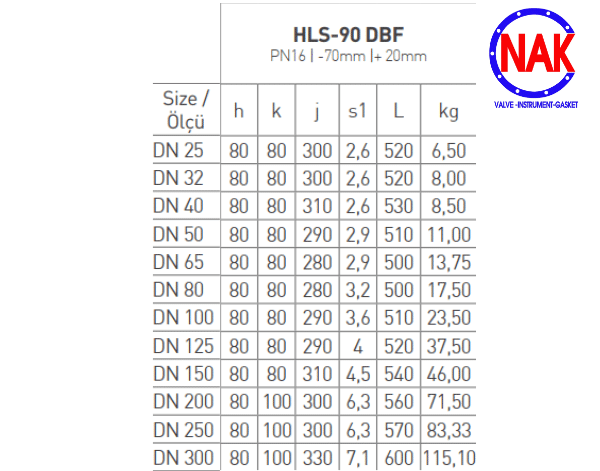 HLS-90 DBF
PN16 | -70mm |+ 20mm

| Size / Ölçü | h | k | j | s1 | L | kg |
|---|---|---|---|---|---|---|
| DN 25 | 80 | 80 | 300 | 2,6 | 520 | 6,50 |
| DN 32 | 80 | 80 | 300 | 2,6 | 520 | 8,00 |
| DN 40 | 80 | 80 | 310 | 2,6 | 530 | 8,50 |
| DN 50 | 80 | 80 | 290 | 2,9 | 510 | 11,00 |
| DN 65 | 80 | 80 | 280 | 2,9 | 500 | 13,75 |
| DN 80 | 80 | 80 | 280 | 3,2 | 500 | 17,50 |
| DN 100 | 80 | 80 | 290 | 3,6 | 510 | 23,50 |
| DN 125 | 80 | 80 | 290 | 4 | 520 | 37,50 |
| DN 150 | 80 | 80 | 310 | 4,5 | 540 | 46,00 |
| DN 200 | 80 | 100 | 300 | 6,3 | 560 | 71,50 |
| DN 250 | 80 | 100 | 300 | 6,3 | 570 | 83,33 |
| DN 300 | 80 | 100 | 330 | 7,1 | 600 | 115,10 |

NAK
VALVE -INSTRUMENT-GASKET